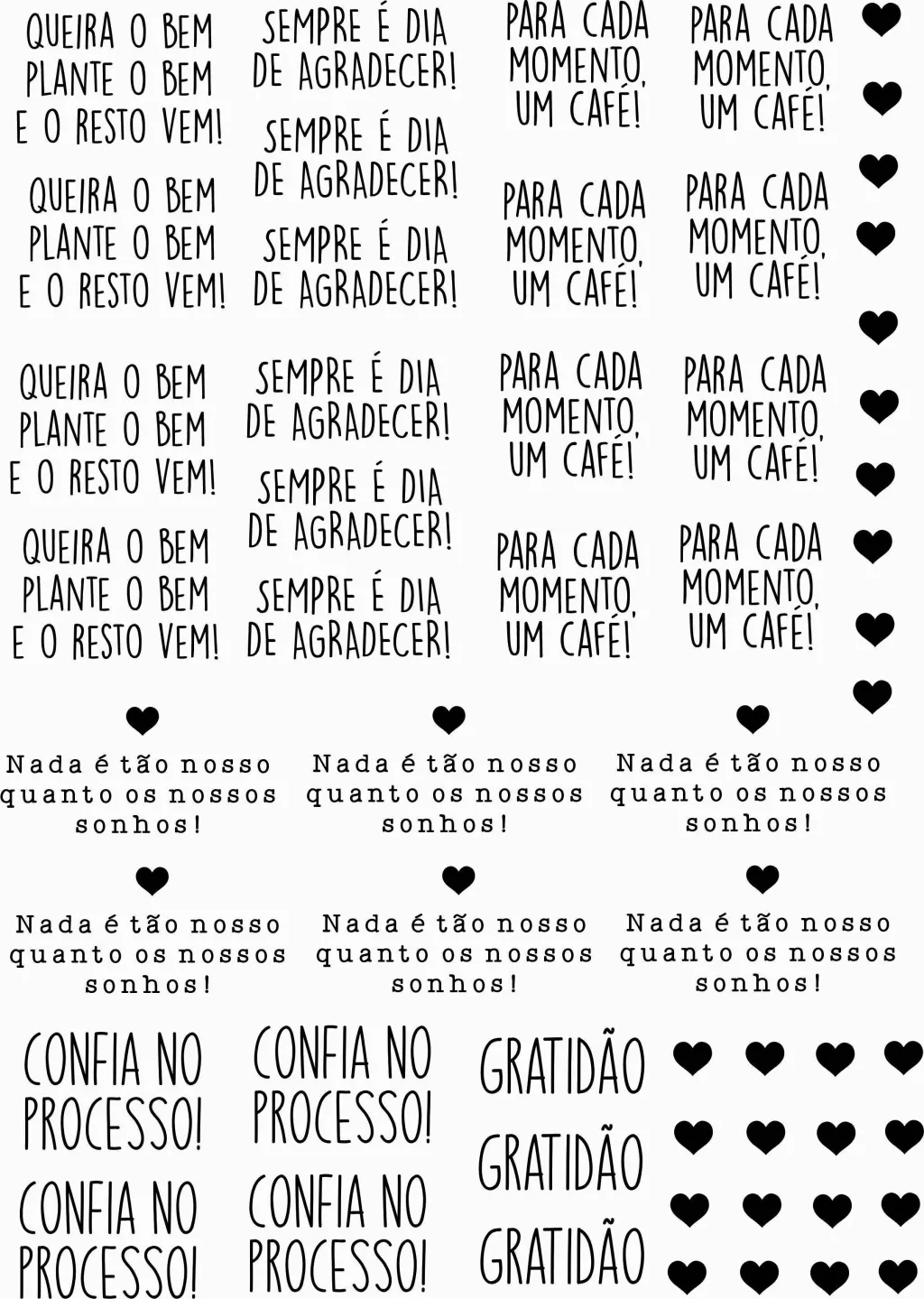 QUEIRA O BEM PLANTE O BEM E O RESTO VEM!

QUEIRA O BEM PLANTE O BEM E O RESTO VEM!

QUEIRA O BEM PLANTE O BEM E O RESTO VEM!

QUEIRA O BEM PLANTE O BEM E O RESTO VEM!

SEMPRE É DIA DE AGRADECER!

SEMPRE É DIA DE AGRADECER!

SEMPRE É DIA DE AGRADECER!

SEMPRE É DIA DE AGRADECER!

SEMPRE É DIA DE AGRADECER!

SEMPRE É DIA DE AGRADECER!

PARA CADA MOMENTO, UM CAFÉ!

PARA CADA MOMENTO, UM CAFÉ!

PARA CADA MOMENTO, UM CAFÉ!

PARA CADA MOMENTO, UM CAFÉ!

PARA CADA MOMENTO, UM CAFÉ!

PARA CADA MOMENTO, UM CAFÉ!

PARA CADA MOMENTO, UM CAFÉ!

PARA CADA MOMENTO, UM CAFÉ!

Nada é tão nosso quanto os nossos sonhos!

Nada é tão nosso quanto os nossos sonhos!

Nada é tão nosso quanto os nossos sonhos!

Nada é tão nosso quanto os nossos sonhos!

Nada é tão nosso quanto os nossos sonhos!

Nada é tão nosso quanto os nossos sonhos!

CONFIA NO PROCESSO!

CONFIA NO PROCESSO!

CONFIA NO PROCESSO!

CONFIA NO PROCESSO!

GRATIDÃO

GRATIDÃO

GRATIDÃO